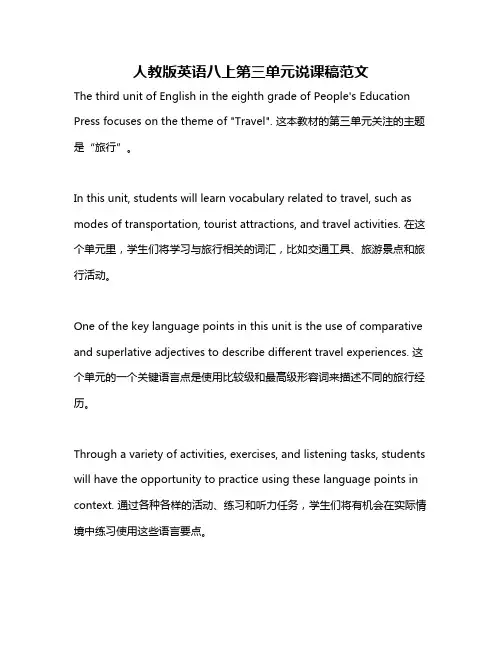 人教版英语八上第三单元说课稿范文

The third unit of English in the eighth grade of People's Education Press focuses on the theme of "Travel". 这本教材的第三单元关注的主题是“旅行”。

In this unit, students will learn vocabulary related to travel, such as modes of transportation, tourist attractions, and travel activities. 在这个单元里，学生们将学习与旅行相关的词汇，比如交通工具、旅游景点和旅行活动。

One of the key language points in this unit is the use of comparative and superlative adjectives to describe different travel experiences. 这个单元的一个关键语言点是使用比较级和最高级形容词来描述不同的旅行经历。

Through a variety of activities, exercises, and listening tasks, students will have the opportunity to practice using these language points in context. 通过各种各样的活动、练习和听力任务，学生们将有机会在实际情境中练习使用这些语言要点。